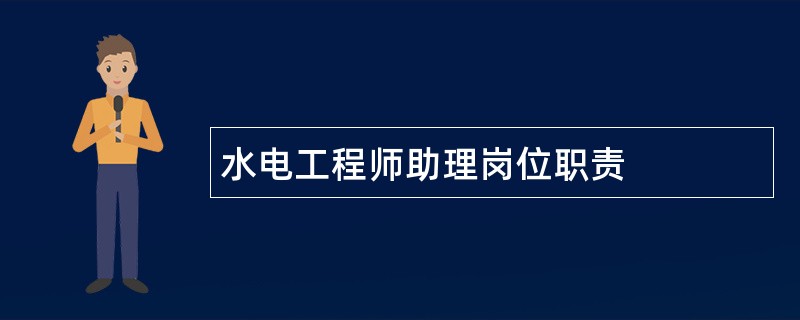 水电工程师助理岗位职责